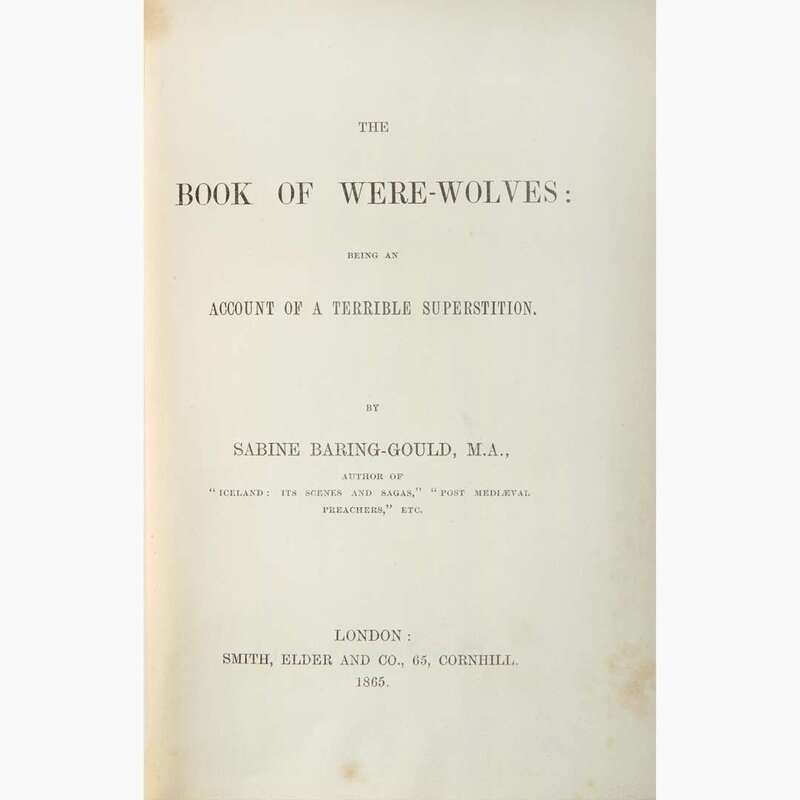 THE

BOOK OF WERE-WOLVES:

BEING AN

ACCOUNT OF A TERRIBLE SUPERSTITION.

BY

SABINE BARING-GOULD, M.A.,

AUTHOR OF
"ICELAND: ITS SCENES AND SAGAS," "POST MEDIÆVAL PREACHERS," ETC.

LONDON:
SMITH, ELDER AND CO., 65, CORNHILL.
1865.